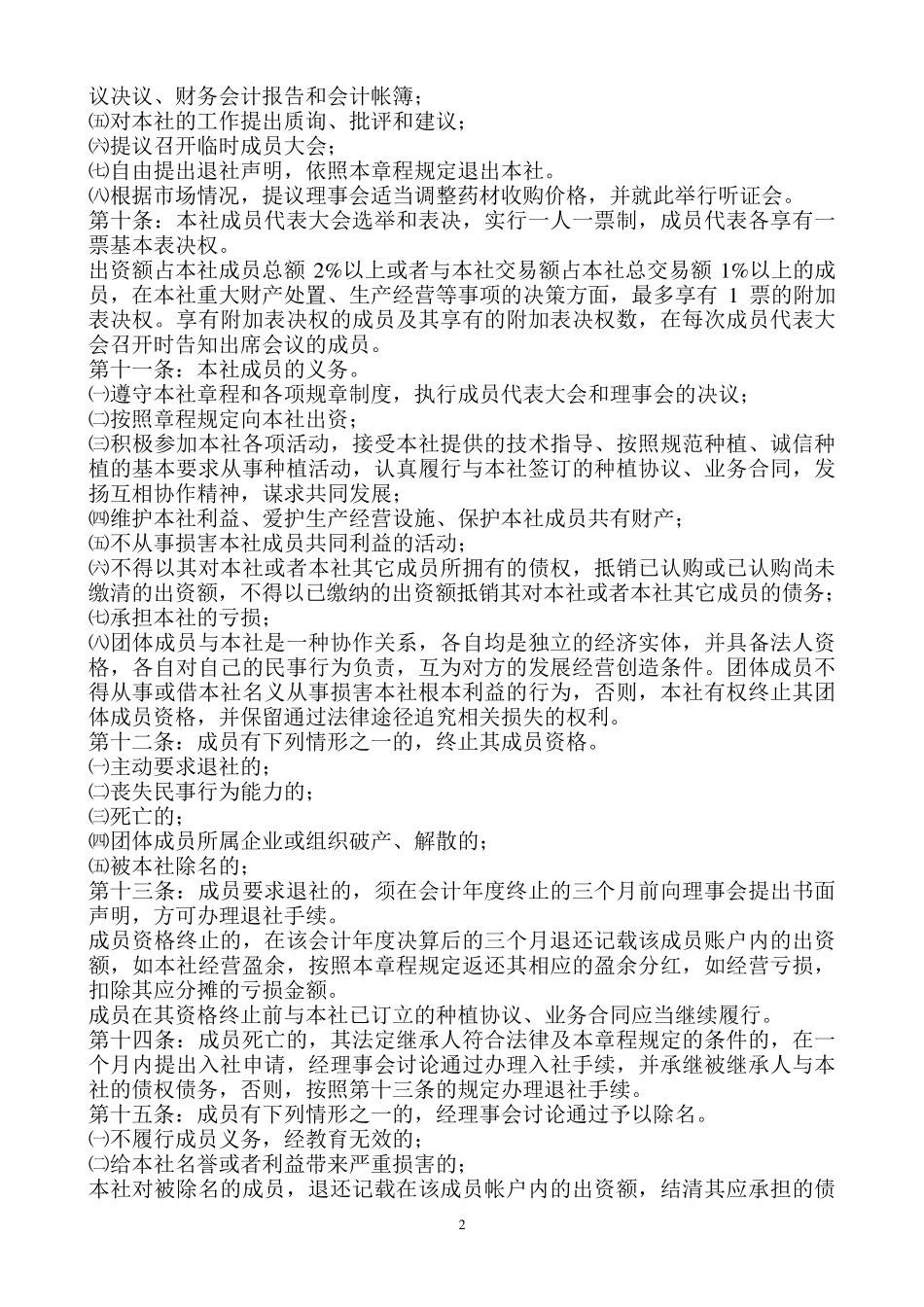 议决议、财务会计报告和会计帐簿；
㈤对本社的工作提出质询、批评和建议；
㈥提议召开临时成员大会；
㈦自由提出退社声明，依照本章程规定退出本社。
㈧根据市场情况，提议理事会适当调整药材收购价格，并就此举行听证会。
第十条：本社成员代表大会选举和表决，实行一人一票制，成员代表各享有一票基本表决权。
出资额占本社成员总额 2%以上或者与本社交易额占本社总交易额 1%以上的成员，在本社重大财产处置、生产经营等事项的决策方面，最多享有 1 票的附加表决权。享有附加表决权的成员及其享有的附加表决权数，在每次成员代表大会召开时告知出席会议的成员。
第十一条：本社成员的义务。
㈠遵守本社章程和各项规章制度，执行成员代表大会和理事会的决议；
㈡按照章程规定向本社出资；
㈢积极参加本社各项活动，接受本社提供的技术指导、按照规范种植、诚信种植的基本要求从事种植活动，认真履行与本社签订的种植协议、业务合同，发扬互相协作精神，谋求共同发展；
㈣维护本社利益、爱护生产经营设施、保护本社成员共有财产；
㈤不从事损害本社成员共同利益的活动；
㈥不得以其对本社或者本社其它成员所拥有的债权，抵销已认购或已认购尚未缴清的出资额，不得以已缴纳的出资额抵销其对本社或者本社其它成员的债务；
㈦承担本社的亏损；
㈧团体成员与本社是一种协作关系，各自均是独立的经济实体，并具备法人资格，各自对自己的民事行为负责，互为对方的发展经营创造条件。团体成员不得从事或借本社名义从事损害本社根本利益的行为，否则，本社有权终止其团体成员资格，并保留通过法律途径追究相关损失的权利。
第十二条：成员有下列情形之一的，终止其成员资格。
㈠主动要求退社的；
㈡丧失民事行为能力的；
㈢死亡的；
㈣团体成员所属企业或组织破产、解散的；
㈤被本社除名的；
第十三条：成员要求退社的，须在会计年度终止的三个月前向理事会提出书面声明，方可办理退社手续。
成员资格终止的，在该会计年度决算后的三个月退还记载该成员账户内的出资额，如本社经营盈余，按照本章程规定返还其相应的盈余分红，如经营亏损，扣除其应分摊的亏损金额。
成员在其资格终止前与本社已订立的种植协议、业务合同应当继续履行。
第十四条：成员死亡的，其法定继承人符合法律及本章程规定的条件的，在一个月内提出入社申请，经理事会讨论通过办理入社手续，并承继被继承人与本社的债权债务，否则，按照第十三条的规定办理退社手续。
第十五条：成员有下列情形之一的，经理事会讨论通过予以除名。
㈠不履行成员义务，经教育无效的；
㈡给本社名誉或者利益带来严重损害的；
本社对被除名的成员，退还记载在该成员帐户内的出资额，结清其应承担的债
2